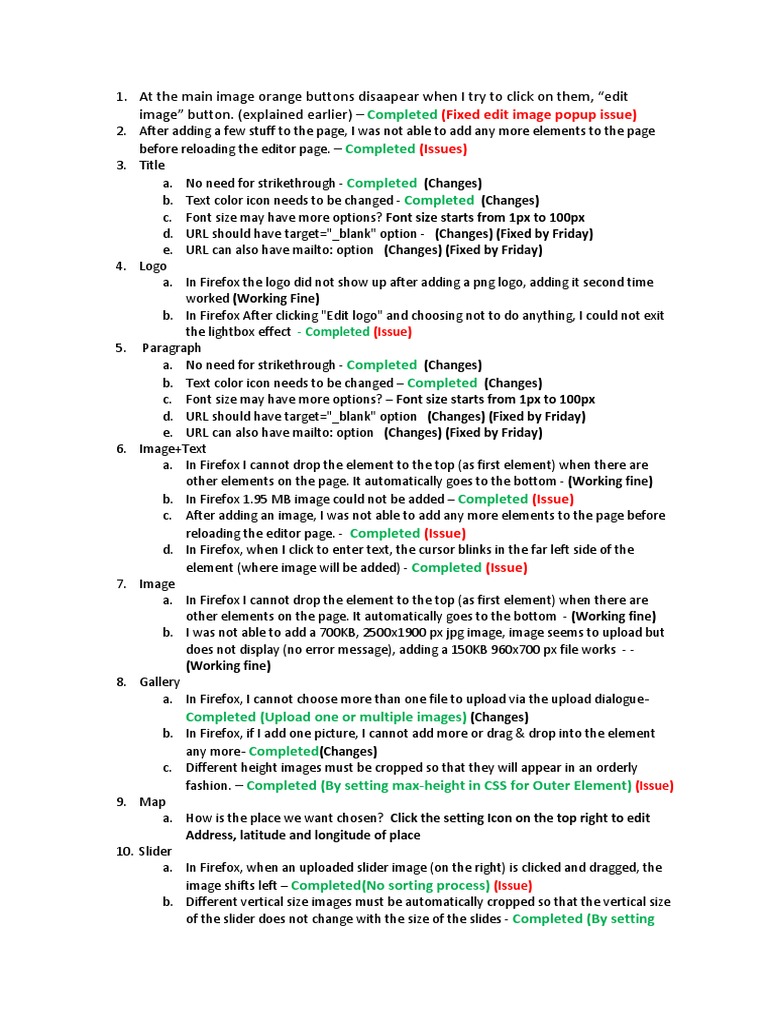 1. At the main image orange buttons disaapear when I try to click on them, “edit image” button. (explained earlier) – Completed (Fixed edit image popup issue)
2. After adding a few stuff to the page, I was not able to add any more elements to the page before reloading the editor page. – Completed (Issues)
3. Title
a. No need for strikethrough - Completed (Changes)
b. Text color icon needs to be changed - Completed (Changes)
c. Font size may have more options? Font size starts from 1px to 100px
d. URL should have target="_blank" option - (Changes) (Fixed by Friday)
e. URL can also have mailto: option (Changes) (Fixed by Friday)
4. Logo
a. In Firefox the logo did not show up after adding a png logo, adding it second time worked (Working Fine)
b. In Firefox After clicking "Edit logo" and choosing not to do anything, I could not exit the lightbox effect - Completed (Issue)
5. Paragraph
a. No need for strikethrough - Completed (Changes)
b. Text color icon needs to be changed – Completed (Changes)
c. Font size may have more options? – Font size starts from 1px to 100px
d. URL should have target="_blank" option (Changes) (Fixed by Friday)
e. URL can also have mailto: option (Changes) (Fixed by Friday)
6. Image+Text
a. In Firefox I cannot drop the element to the top (as first element) when there are other elements on the page. It automatically goes to the bottom - (Working fine)
b. In Firefox 1.95 MB image could not be added – Completed (Issue)
c. After adding an image, I was not able to add any more elements to the page before reloading the editor page. - Completed (Issue)
d. In Firefox, when I click to enter text, the cursor blinks in the far left side of the element (where image will be added) - Completed (Issue)
7. Image
a. In Firefox I cannot drop the element to the top (as first element) when there are other elements on the page. It automatically goes to the bottom - (Working fine)
b. I was not able to add a 700KB, 2500x1900 px jpg image, image seems to upload but does not display (no error message), adding a 150KB 960x700 px file works - - (Working fine)
8. Gallery
a. In Firefox, I cannot choose more than one file to upload via the upload dialogue- Completed (Upload one or multiple images) (Changes)
b. In Firefox, if I add one picture, I cannot add more or drag & drop into the element any more- Completed(Changes)
c. Different height images must be cropped so that they will appear in an orderly fashion. – Completed (By setting max-height in CSS for Outer Element) (Issue)
9. Map
a. How is the place we want chosen? Click the setting Icon on the top right to edit Address, latitude and longitude of place
10. Slider
a. In Firefox, when an uploaded slider image (on the right) is clicked and dragged, the image shifts left – Completed(No sorting process) (Issue)
b. Different vertical size images must be automatically cropped so that the vertical size of the slider does not change with the size of the slides - Completed (By setting